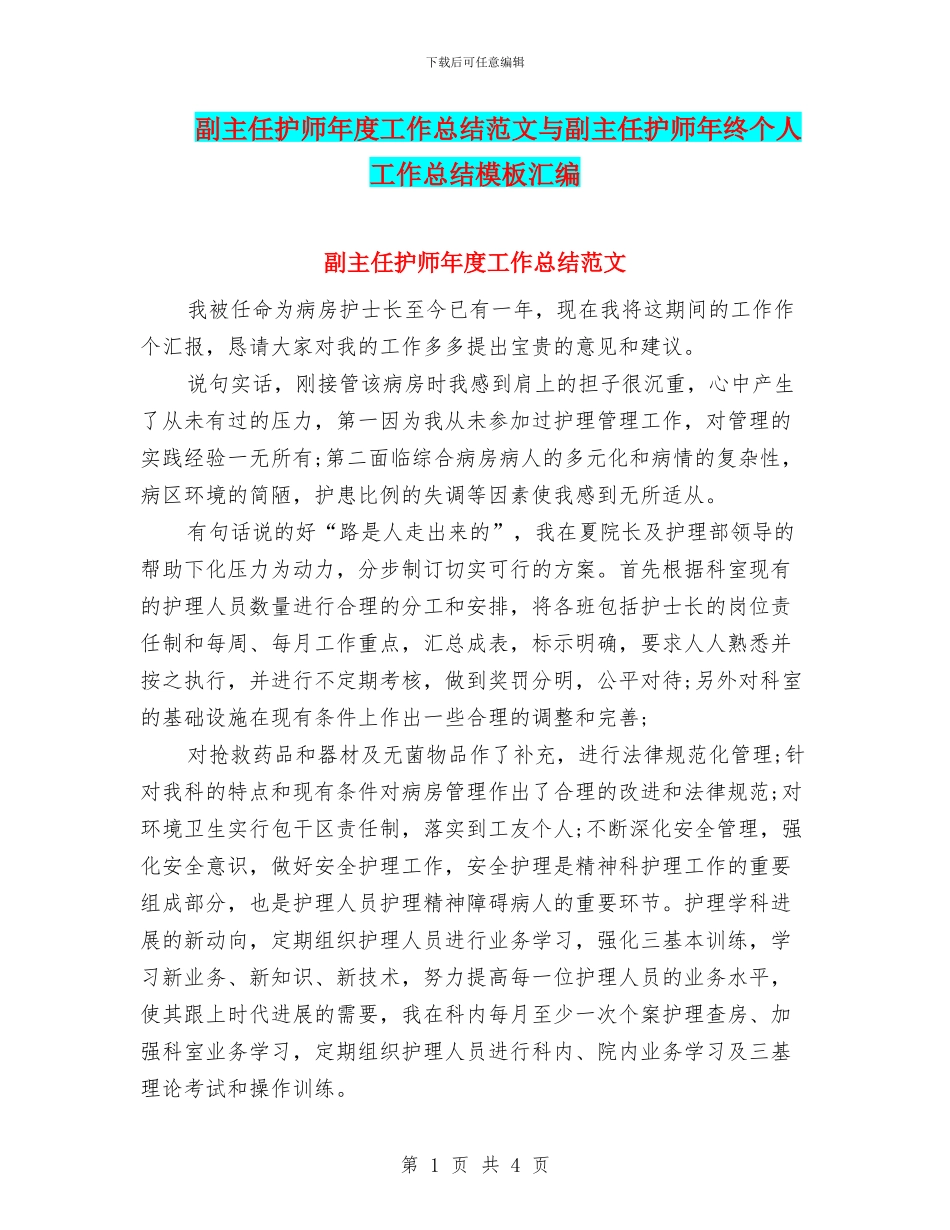 下载后可任意编辑

副主任护师年度工作总结范文与副主任护师年终个人工作总结模板汇编

副主任护师年度工作总结范文

我被任命为病房护士长至今已有一年，现在我将这期间的工作作个汇报，恳请大家对我的工作多多提出宝贵的意见和建议。

说句实话，刚接管该病房时我感到肩上的担子很沉重，心中产生了从未有过的压力，第一因为我从未参加过护理管理工作，对管理的实践经验一无所有;第二面临综合病房病人的多元化和病情的复杂性，病区环境的简陋，护患比例的失调等因素使我感到无所适从。

有句话说的好“路是人走出来的”，我在夏院长及护理部领导的帮助下化压力为动力，分步制订切实可行的方案。首先根据科室现有的护理人员数量进行合理的分工和安排，将各班包括护士长的岗位责任制和每周、每月工作重点，汇总成表，标示明确，要求人人熟悉并按之执行，并进行不定期考核，做到奖罚分明，公平对待;另外对科室的基础设施在现有条件上作出一些合理的调整和完善;

对抢救药品和器材及无菌物品作了补充，进行法律规范化管理;针对我科的特点和现有条件对病房管理作出了合理的改进和法律规范;对环境卫生实行包干区责任制，落实到工友个人;不断深化安全管理，强化安全意识，做好安全护理工作，安全护理是精神科护理工作的重要组成部分，也是护理人员护理精神障碍病人的重要环节。护理学科进展的新动向，定期组织护理人员进行业务学习，强化三基本训练，学习新业务、新知识、新技术，努力提高每一位护理人员的业务水平，使其跟上时代进展的需要，我在科内每月至少一次个案护理查房、加强科室业务学习，定期组织护理人员进行科内、院内业务学习及三基理论考试和操作训练。

第 1 页 共 4 页